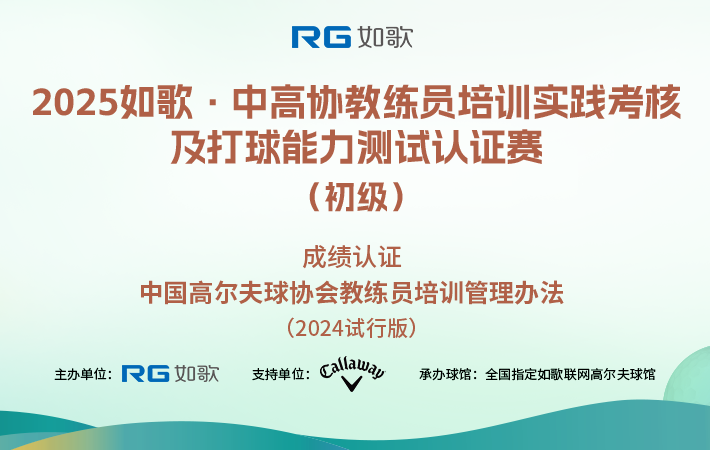 RG 如歌

2025如歌 · 中高协教练员培训实践考核及打球能力测试认证赛
（初级）

成绩认证
中国高尔夫球协会教练员培训管理办法
（2024试行版）

主办单位：RG 如歌 支持单位：Callaway 承办球馆：全国指定如歌联网高尔夫球馆